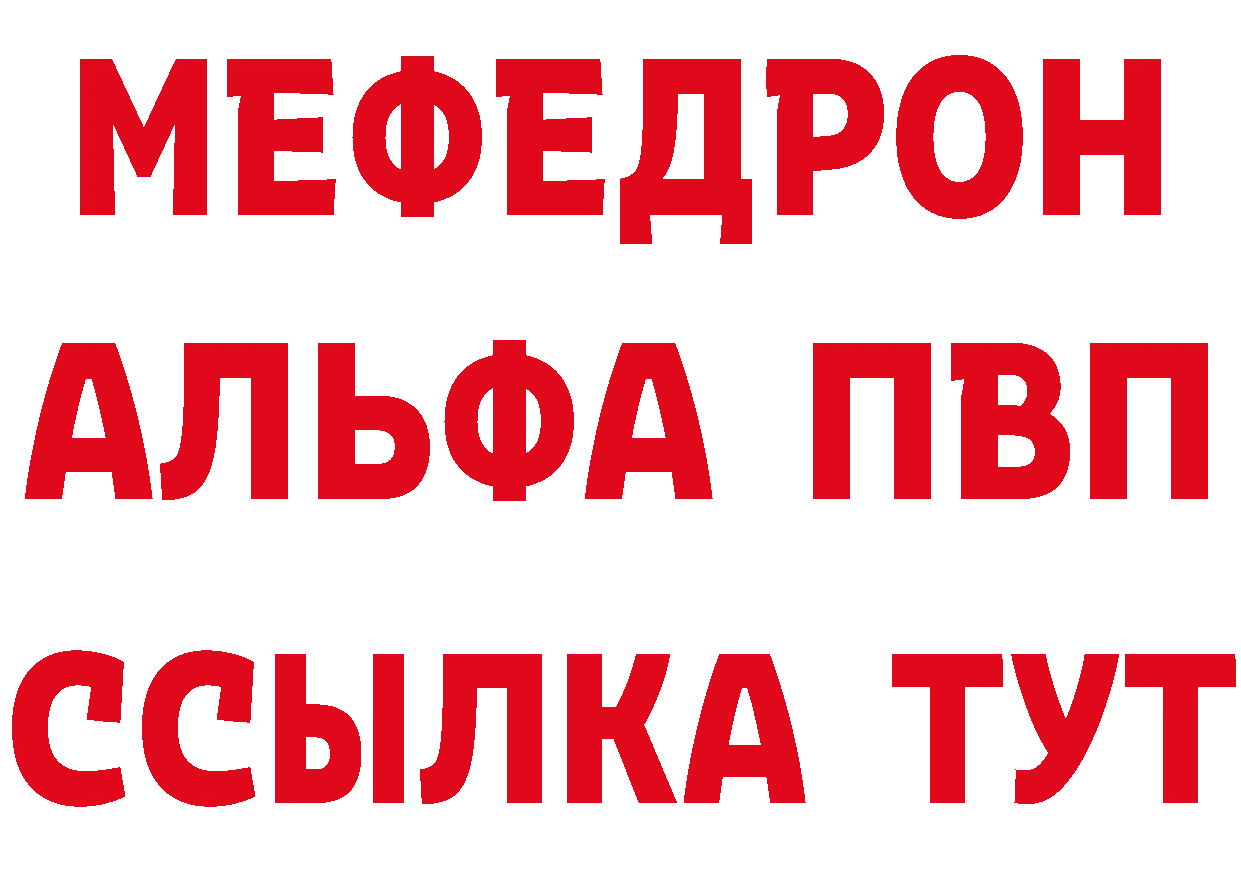 МЕФЕДРОН
АЛЬФА ПВП
ССЫЛКА ТУТ